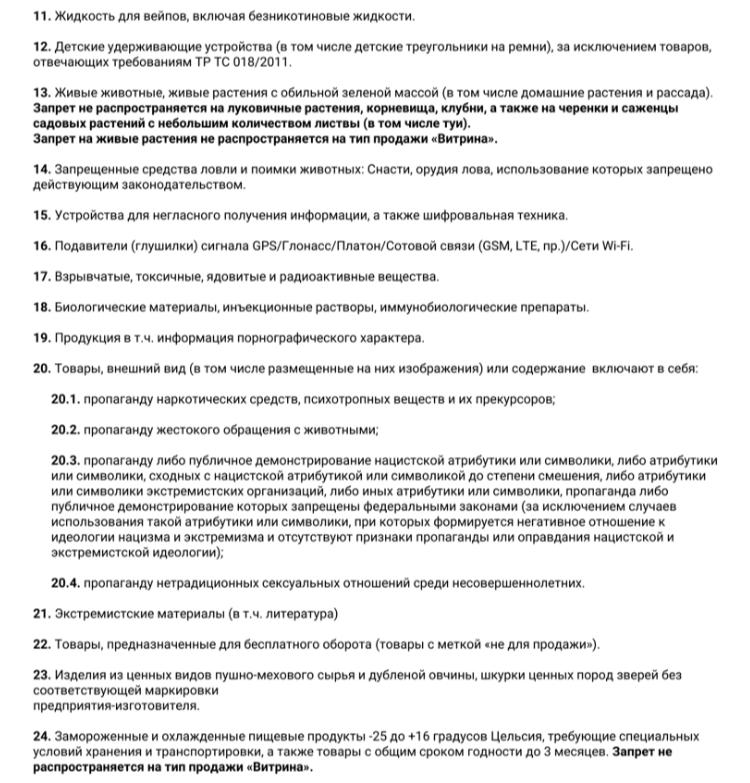 11. Жидкость для вейпов, включая безникотиновые жидкости.

12. Детские удерживающие устройства (в том числе детские треугольники на ремни), за исключением товаров, отвечающих требованиям ТР ТС 018/2011.

13. Живые животные, живые растения с обильной зеленой массой (в том числе домашние растения и рассада). Запрет не распространяется на луковичные растения, корневища, клубни, а также на черенки и саженцы садовых растений с небольшим количеством листвы (в том числе туи).
Запрет на живые растения не распространяется на тип продажи «Витрина».

14. Запрещенные средства ловли и поимки животных: Снасти, орудия лова, использование которых запрещено действующим законодательством.

15. Устройства для негласного получения информации, а также шифровальная техника.

16. Подавители (глушилки) сигнала GPS/Глонасс/Платон/Сотовой связи (GSM, LTE, пр.)/Сети Wi-Fi.

17. Взрывчатые, токсичные, ядовитые и радиоактивные вещества.

18. Биологические материалы, инъекционные растворы, иммунобиологические препараты.

19. Продукция в т.ч. информация порнографического характера.

20. Товары, внешний вид (в том числе размещенные на них изображения) или содержание включают в себя:

20.1. пропаганду наркотических средств, психотропных веществ и их прекурсоров;

20.2. пропаганду жестокого обращения с животными;

20.3. пропаганду либо публичное демонстрирование нацистской атрибутики или символики, либо атрибутики или символики, сходных с нацистской атрибутикой или символикой до степени смешения, либо атрибутики или символики экстремистских организаций, либо иных атрибутики или символики, пропаганда либо публичное демонстрирование которых запрещены федеральными законами (за исключением случаев использования такой атрибутики или символики, при которых формируется негативное отношение к идеологии нацизма и экстремизма и отсутствуют признаки пропаганды или оправдания нацистской и экстремистской идеологии);

20.4. пропаганду нетрадиционных сексуальных отношений среди несовершеннолетних.

21. Экстремистские материалы (в т.ч. литература)

22. Товары, предназначенные для бесплатного оборота (товары с меткой «не для продажи»).

23. Изделия из ценных видов пушно-мехового сырья и дубленой овчины, шкурки ценных пород зверей без соответствующей маркировки
предприятия-изготовителя.

24. Замороженные и охлажденные пищевые продукты -25 до +16 градусов Цельсия, требующие специальных условий хранения и транспортировки, а также товары с общим сроком годности до 3 месяцев. Запрет не распространяется на тип продажи «Витрина».